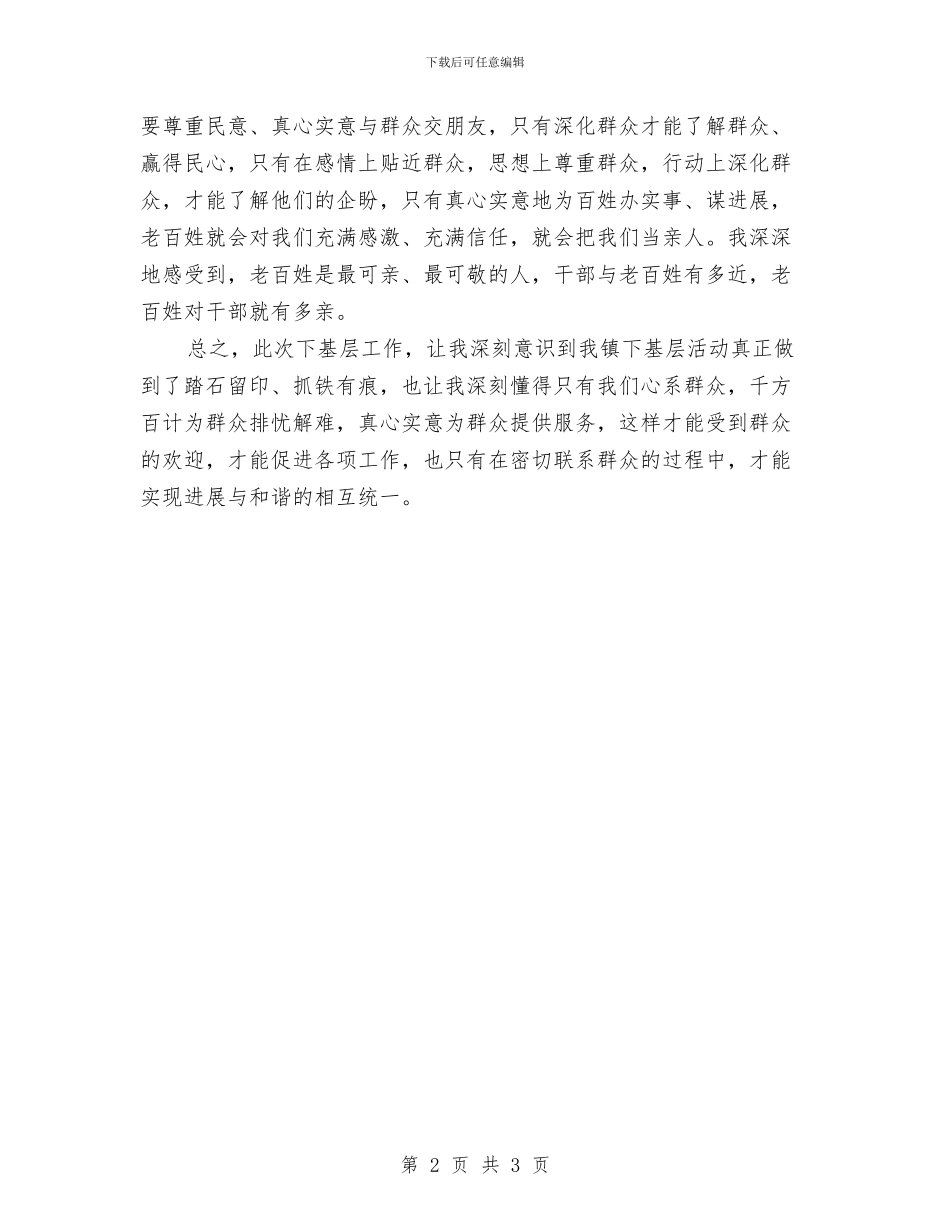 下载后可任意编辑

要尊重民意、真心实意与群众交朋友，只有深化群众才能了解群众、赢得民心，只有在感情上贴近群众，思想上尊重群众，行动上深化群众，才能了解他们的企盼，只有真心实意地为百姓办实事、谋进展，老百姓就会对我们充满感激、充满信任，就会把我们当亲人。我深深地感受到，老百姓是最可亲、最可敬的人，干部与老百姓有多近，老百姓对干部就有多亲。

总之，此次下基层工作，让我深刻意识到我镇下基层活动真正做到了踏石留印、抓铁有痕，也让我深刻懂得只有我们心系群众，千方百计为群众排忧解难，真心实意为群众提供服务，这样才能受到群众的欢迎，才能促进各项工作，也只有在密切联系群众的过程中，才能实现进展与和谐的相互统一。

第 2 页 共 3 页